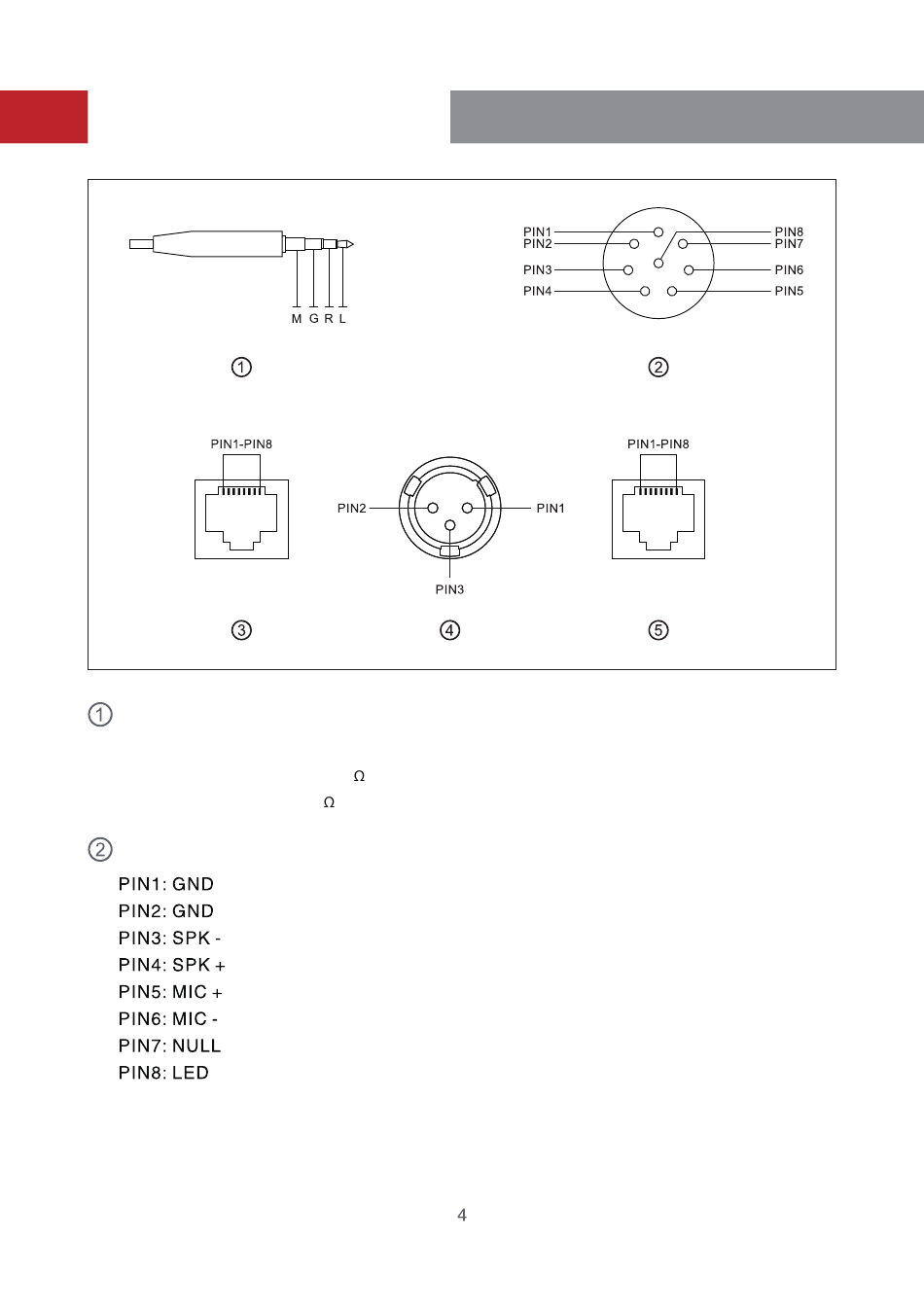 M G R L

①

PIN1
PIN2
PIN3
PIN4
PIN8
PIN7
PIN6
PIN5

②

PIN1-PIN8

③

PIN2
PIN1
PIN3

④

PIN1-PIN8

⑤

①

Ω

Ω

②

PIN1: GND
PIN2: GND
PIN3: SPK -
PIN4: SPK +
PIN5: MIC +
PIN6: MIC -
PIN7: NULL
PIN8: LED

4